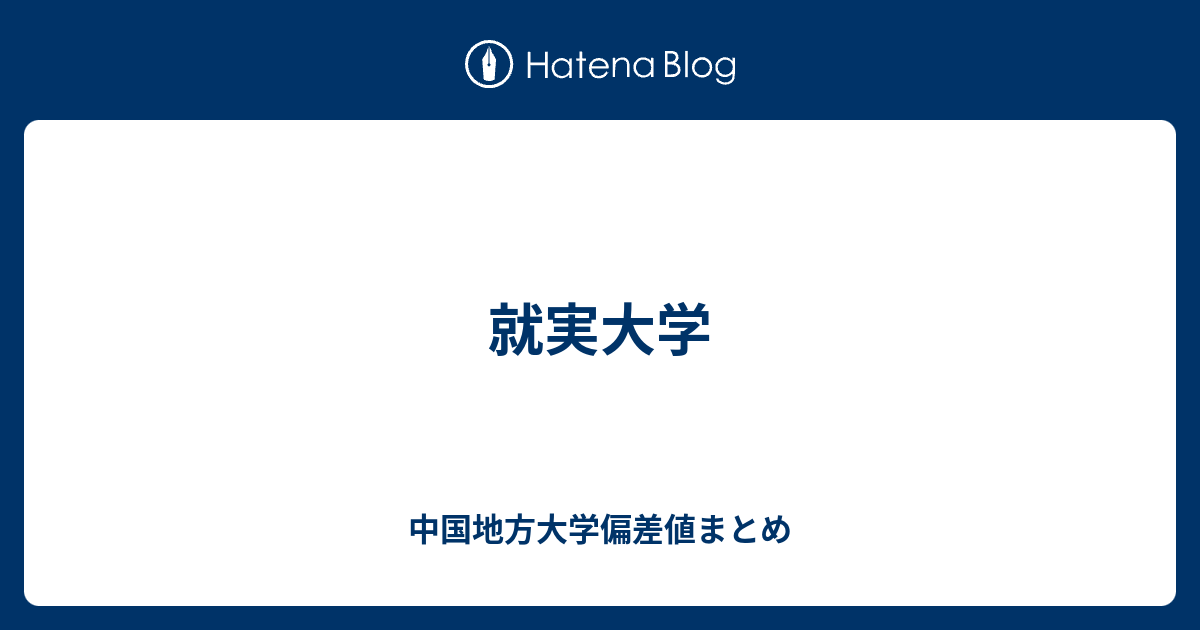 Hatena Blog

就実大学

中国地方大学偏差値まとめ